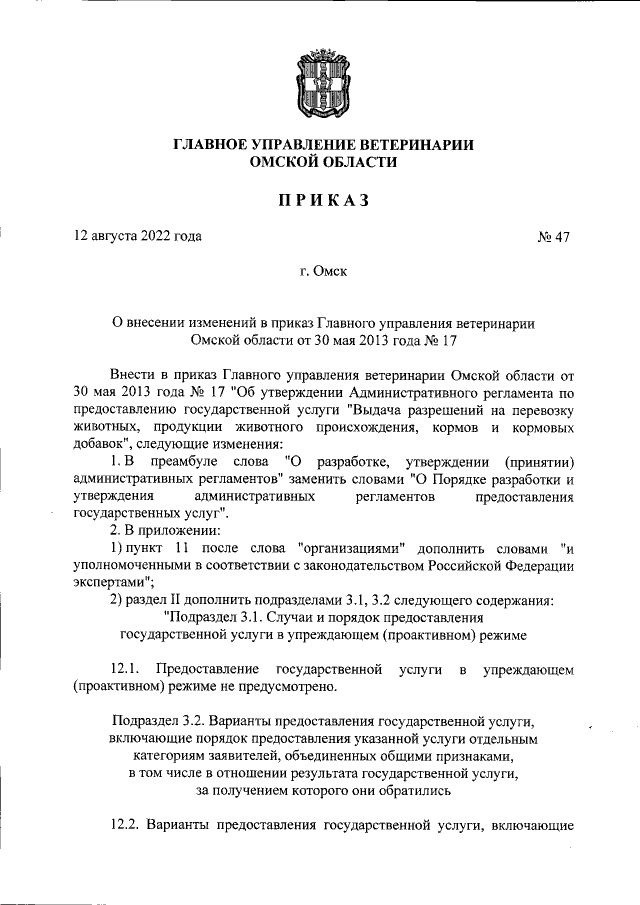 ГЛАВНОЕ УПРАВЛЕНИЕ ВЕТЕРИНАРИИ
ОМСКОЙ ОБЛАСТИ

ПРИКАЗ

12 августа 2022 года № 47

г. Омск

О внесении изменений в приказ Главного управления ветеринарии Омской области от 30 мая 2013 года № 17

Внести в приказ Главного управления ветеринарии Омской области от 30 мая 2013 года № 17 "Об утверждении Административного регламента по предоставлению государственной услуги "Выдача разрешений на перевозку животных, продукции животного происхождения, кормов и кормовых добавок", следующие изменения:

1. В преамбуле слова "О разработке, утверждении (принятии) административных регламентов" заменить словами "О Порядке разработки и утверждения административных регламентов предоставления государственных услуг".

2. В приложении:

1) пункт 11 после слова "организациями" дополнить словами "и уполномоченными в соответствии с законодательством Российской Федерации экспертами";

2) раздел II дополнить подразделами 3.1, 3.2 следующего содержания:

"Подраздел 3.1. Случаи и порядок предоставления государственной услуги в упреждающем (проактивном) режиме

12.1. Предоставление государственной услуги в упреждающем (проактивном) режиме не предусмотрено.

Подраздел 3.2. Варианты предоставления государственной услуги, включающие порядок предоставления указанной услуги отдельным категориям заявителей, объединенных общими признаками, в том числе в отношении результата государственной услуги, за получением которого они обратились

12.2. Варианты предоставления государственной услуги, включающие